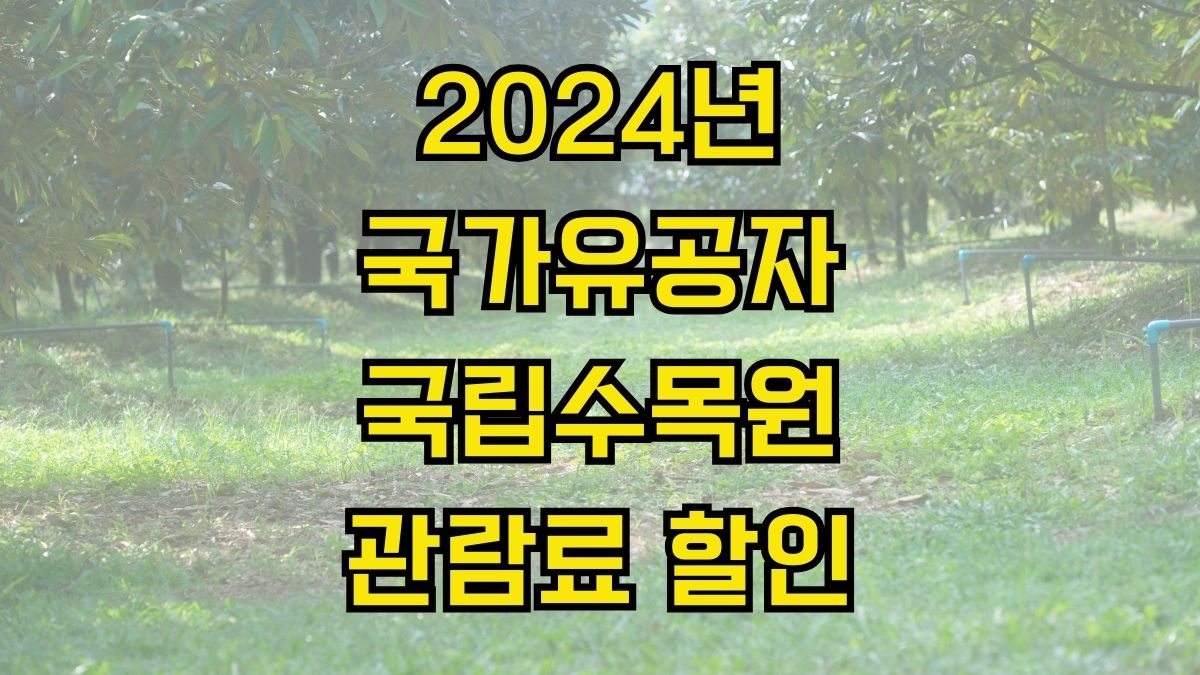 2024년
국가유공자
국립수목원
관람료 할인